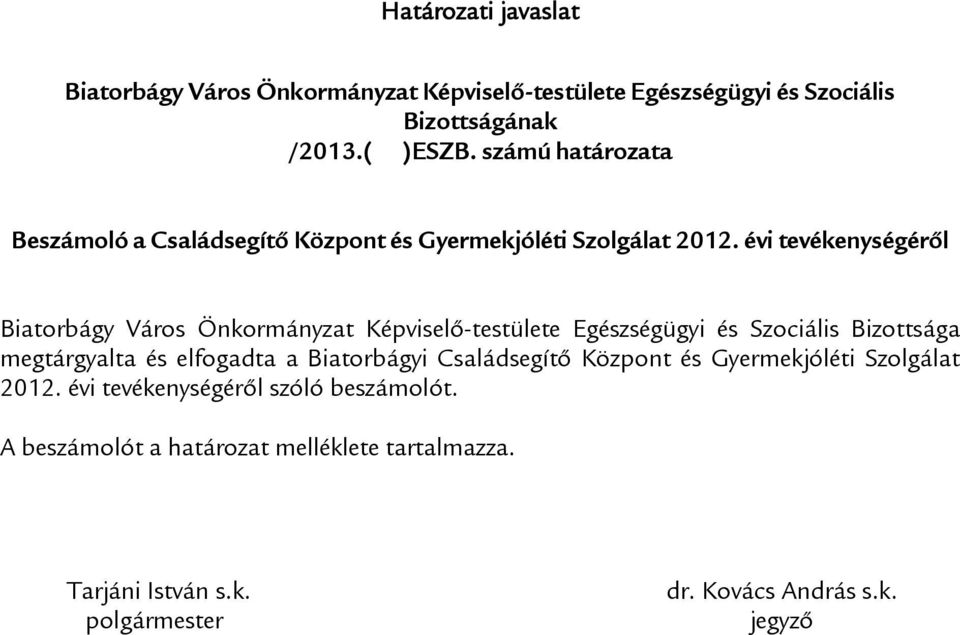 Határozati javaslat

Biatorbágy Város Önkormányzat Képviselő-testülete Egészségügyi és Szociális Bizottságának
/2013.(   )ESZB. számú határozata

Beszámoló a Családsegítő Központ és Gyermekjóléti Szolgálat 2012. évi tevékenységéről

Biatorbágy Város Önkormányzat Képviselő-testülete Egészségügyi és Szociális Bizottsága megtárgyalta és elfogadta a Biatorbágyi Családsegítő Központ és Gyermekjóléti Szolgálat 2012. évi tevékenységéről szóló beszámolót.

A beszámolót a határozat melléklete tartalmazza.

Tarjáni István s.k.
polgármester

dr. Kovács András s.k.
jegyző